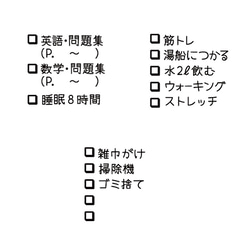 ☐ 英語・問題集
(P. ～ )
☐ 数学・問題集
(P. ～ )
☐ 睡眠8時間

☐ 筋トレ
☐ 湯船につかる
☐ 水2ℓ飲む
☐ ウォーキング
☐ ストレッチ

☐ 雑巾がけ
☐ 掃除機
☐ ゴミ捨て
☐
☐